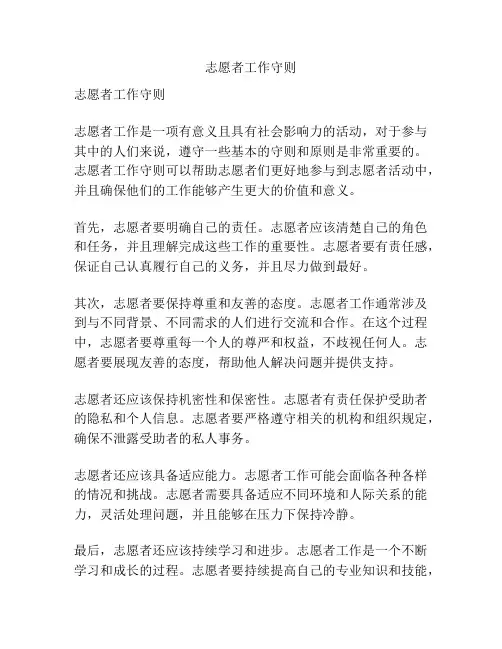 志愿者工作守则

志愿者工作守则

志愿者工作是一项有意义且具有社会影响力的活动，对于参与其中的人们来说，遵守一些基本的守则和原则是非常重要的。志愿者工作守则可以帮助志愿者们更好地参与到志愿者活动中，并且确保他们的工作能够产生更大的价值和意义。

首先，志愿者要明确自己的责任。志愿者应该清楚自己的角色和任务，并且理解完成这些工作的重要性。志愿者要有责任感，保证自己认真履行自己的义务，并且尽力做到最好。

其次，志愿者要保持尊重和友善的态度。志愿者工作通常涉及到与不同背景、不同需求的人们进行交流和合作。在这个过程中，志愿者要尊重每一个人的尊严和权益，不歧视任何人。志愿者要展现友善的态度，帮助他人解决问题并提供支持。

志愿者还应该保持机密性和保密性。志愿者有责任保护受助者的隐私和个人信息。志愿者要严格遵守相关的机构和组织规定，确保不泄露受助者的私人事务。

志愿者还应该具备适应能力。志愿者工作可能会面临各种各样的情况和挑战。志愿者需要具备适应不同环境和人际关系的能力，灵活处理问题，并且能够在压力下保持冷静。

最后，志愿者还应该持续学习和进步。志愿者工作是一个不断学习和成长的过程。志愿者要持续提高自己的专业知识和技能，